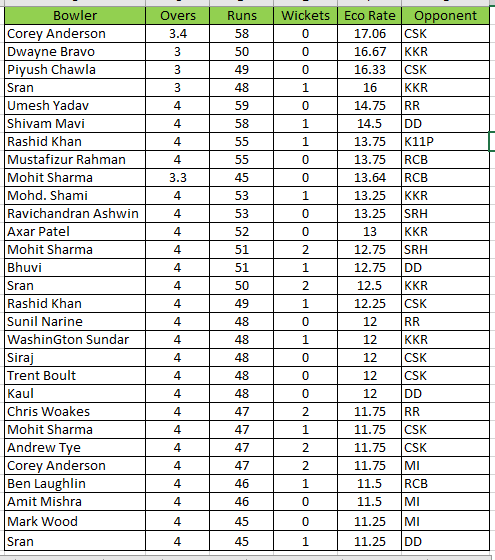 | Bowler | Overs | Runs | Wickets | Eco Rate | Opponent |
|---|---|---|---|---|---|
| Corey Anderson | 3.4 | 58 | 0 | 17.06 | CSK |
| Dwayne Bravo | 3 | 50 | 0 | 16.67 | KKR |
| Piyush Chawla | 3 | 49 | 0 | 16.33 | CSK |
| Sran | 3 | 48 | 1 | 16 | KKR |
| Umesh Yadav | 4 | 59 | 0 | 14.75 | RR |
| Shivam Mavi | 4 | 58 | 1 | 14.5 | DD |
| Rashid Khan | 4 | 55 | 1 | 13.75 | K11P |
| Mustafizur Rahman | 4 | 55 | 0 | 13.75 | RCB |
| Mohit Sharma | 3.3 | 45 | 0 | 13.64 | RCB |
| Mohd. Shami | 4 | 53 | 1 | 13.25 | KKR |
| Ravichandran Ashwin | 4 | 53 | 0 | 13.25 | SRH |
| Axar Patel | 4 | 52 | 0 | 13 | KKR |
| Mohit Sharma | 4 | 51 | 2 | 12.75 | SRH |
| Bhuvi | 4 | 51 | 1 | 12.75 | DD |
| Sran | 4 | 50 | 2 | 12.5 | KKR |
| Rashid Khan | 4 | 49 | 1 | 12.25 | CSK |
| Sunil Narine | 4 | 48 | 0 | 12 | RR |
| WashinGton Sundar | 4 | 48 | 1 | 12 | KKR |
| Siraj | 4 | 48 | 0 | 12 | CSK |
| Trent Boult | 4 | 48 | 0 | 12 | CSK |
| Kaul | 4 | 48 | 0 | 12 | DD |
| Chris Woakes | 4 | 47 | 2 | 11.75 | RR |
| Mohit Sharma | 4 | 47 | 1 | 11.75 | CSK |
| Andrew Tye | 4 | 47 | 2 | 11.75 | CSK |
| Corey Anderson | 4 | 47 | 2 | 11.75 | MI |
| Ben Laughlin | 4 | 46 | 1 | 11.5 | RCB |
| Amit Mishra | 4 | 46 | 0 | 11.5 | MI |
| Mark Wood | 4 | 45 | 0 | 11.25 | MI |
| Sran | 4 | 45 | 1 | 11.25 | DD |